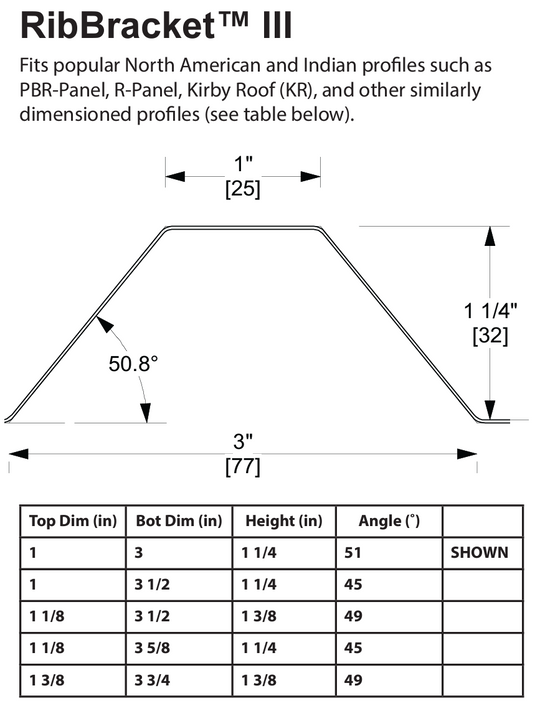 RibBracket™ III

Fits popular North American and Indian profiles such as PBR-Panel, R-Panel, Kirby Roof (KR), and other similarly dimensioned profiles (see table below).

1"
[25]

1 1/4"
[32]

50.8°

3"
[77]

| Top Dim (in) | Bot Dim (in) | Height (in) | Angle (°) | |
|---|---|---|---|---|
| 1 | 3 | 1 1/4 | 51 | SHOWN |
| 1 | 3 1/2 | 1 1/4 | 45 | |
| 1 1/8 | 3 1/2 | 1 3/8 | 49 | |
| 1 1/8 | 3 5/8 | 1 1/4 | 45 | |
| 1 3/8 | 3 3/4 | 1 3/8 | 49 | |